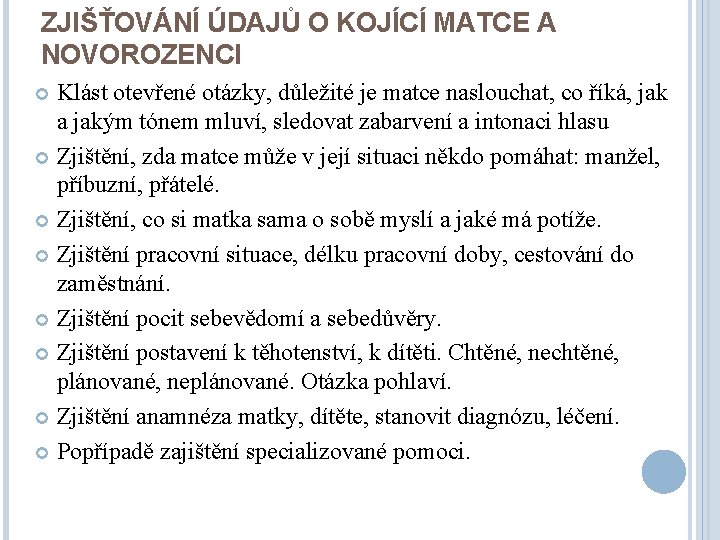 ZJIŠŤOVÁNÍ ÚDAJŮ O KOJÍCÍ MATCE A NOVOROZENCI

Klást otevřené otázky, důležité je matce naslouchat, co říká, jak a jakým tónem mluví, sledovat zabarvení a intonaci hlasu

Zjištění, zda matce může v její situaci někdo pomáhat: manžel, příbuzní, přátelé.

Zjištění, co si matka sama o sobě myslí a jaké má potíže.

Zjištění pracovní situace, délku pracovní doby, cestování do zaměstnání.

Zjištění pocit sebevědomí a sebedůvěry.

Zjištění postavení k těhotenství, k dítěti. Chtěné, nechtěné, plánované, neplánované. Otázka pohlaví.

Zjištění anamnéza matky, dítěte, stanovit diagnózu, léčení.

Popřípadě zajištění specializované pomoci.